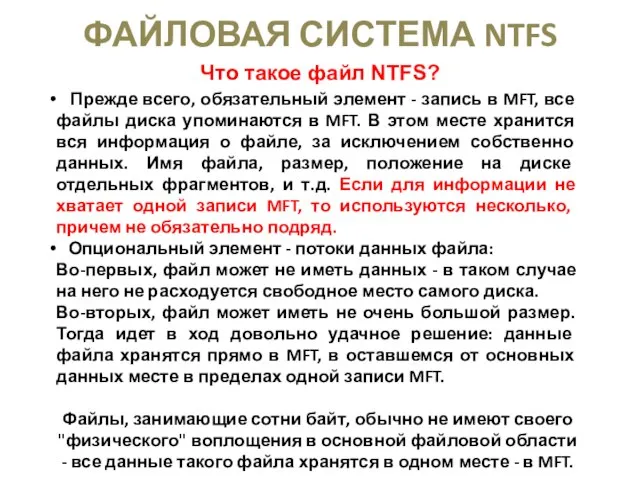 ФАЙЛОВАЯ СИСТЕМА NTFS

Что такое файл NTFS?

• Прежде всего, обязательный элемент - запись в MFT, все файлы диска упоминаются в MFT. В этом месте хранится вся информация о файле, за исключением собственно данных. Имя файла, размер, положение на диске отдельных фрагментов, и т.д. Если для информации не хватает одной записи MFT, то используются несколько, причем не обязательно подряд.

• Опциональный элемент - потоки данных файла:
Во-первых, файл может не иметь данных - в таком случае на него не расходуется свободное место самого диска.
Во-вторых, файл может иметь не очень большой размер. Тогда идет в ход довольно удачное решение: данные файла хранятся прямо в MFT, в оставшемся от основных данных месте в пределах одной записи MFT.

Файлы, занимающие сотни байт, обычно не имеют своего "физического" воплощения в основной файловой области - все данные такого файла хранятся в одном месте - в MFT.